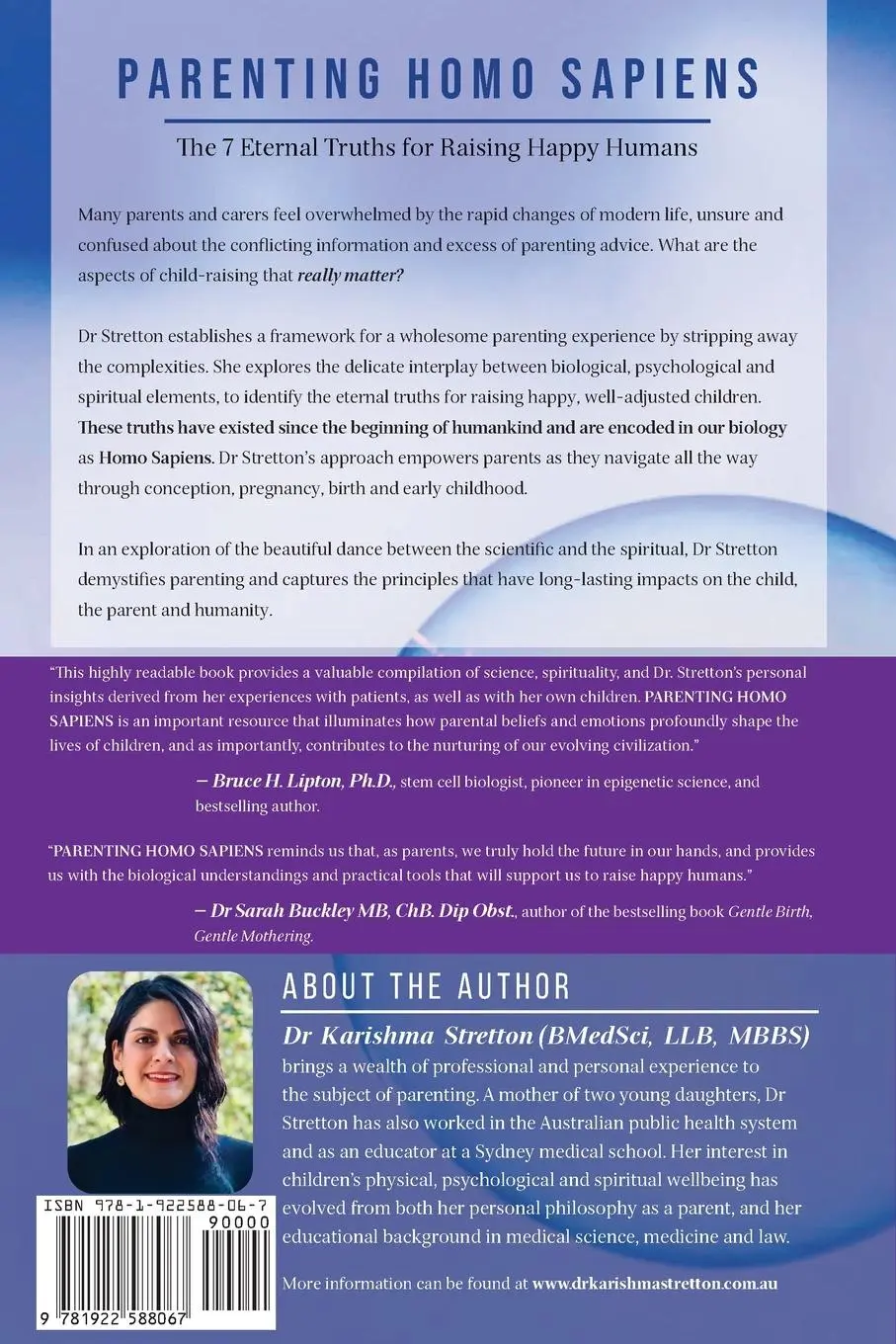 PARENTING HOMO SAPIENS

The 7 Eternal Truths for Raising Happy Humans

Many parents and carers feel overwhelmed by the rapid changes of modern life, unsure and confused about the conflicting information and excess of parenting advice. What are the aspects of child-raising that really matter?

Dr Stretton establishes a framework for a wholesome parenting experience by stripping away the complexities. She explores the delicate interplay between biological, psychological and spiritual elements, to identify the eternal truths for raising happy, well-adjusted children. These truths have existed since the beginning of humankind and are encoded in our biology as Homo Sapiens. Dr Stretton's approach empowers parents as they navigate all the way through conception, pregnancy, birth and early childhood.

In an exploration of the beautiful dance between the scientific and the spiritual, Dr Stretton demystifies parenting and captures the principles that have long-lasting impacts on the child, the parent and humanity.

"This highly readable book provides a valuable compilation of science, spirituality, and Dr. Stretton's personal insights derived from her experiences with patients, as well as with her own children. PARENTING HOMO SAPIENS is an important resource that illuminates how parental beliefs and emotions profoundly shape the lives of children, and as importantly, contributes to the nurturing of our evolving civilization."

– Bruce H. Lipton, Ph.D., stem cell biologist, pioneer in epigenetic science, and bestselling author.

"PARENTING HOMO SAPIENS reminds us that, as parents, we truly hold the future in our hands, and provides us with the biological understandings and practical tools that will support us to raise happy humans."

– Dr Sarah Buckley MB, ChB. Dip Obst., author of the bestselling book Gentle Birth, Gentle Mothering.

ABOUT THE AUTHOR

Dr Karishma Stretton (BMedSci, LLB, MBBS) brings a wealth of professional and personal experience to the subject of parenting. A mother of two young daughters, Dr Stretton has also worked in the Australian public health system and as an educator at a Sydney medical school. Her interest in children's physical, psychological and spiritual wellbeing has evolved from both her personal philosophy as a parent, and her educational background in medical science, medicine and law.

More information can be found at www.drkarishmastretton.com.au

ISBN 978-1-922588-06-7
90000
9 781922 588067